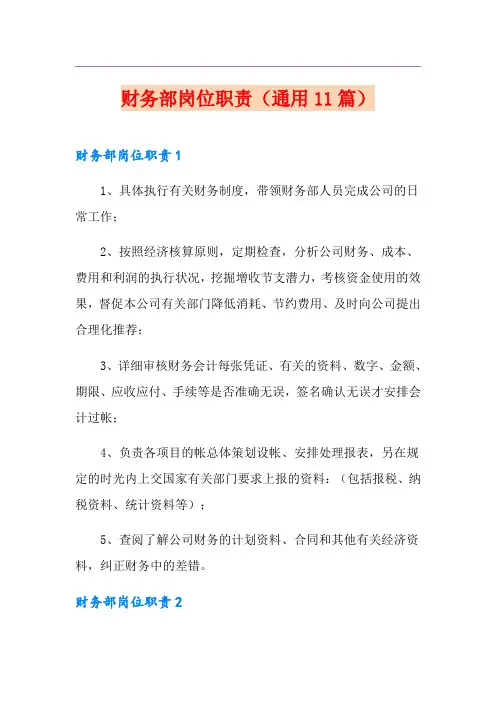 财务部岗位职责（通用11篇）

财务部岗位职责1

1、具体执行有关财务制度，带领财务部人员完成公司的日常工作；

2、按照经济核算原则，定期检查，分析公司财务、成本、费用和利润的执行状况，挖掘增收节支潜力，考核资金使用的效果，督促本公司有关部门降低消耗、节约费用、及时向公司提出合理化推荐；

3、详细审核财务会计每张凭证、有关的资料、数字、金额、期限、应收应付、手续等是否准确无误，签名确认无误才安排会计过帐；

4、负责各项目的帐总体策划设帐、安排处理报表，另在规定的时光内上交国家有关部门要求上报的资料：（包括报税、纳税资料、统计资料等）；

5、查阅了解公司财务的计划资料、合同和其他有关经济资料，纠正财务中的差错。

财务部岗位职责2